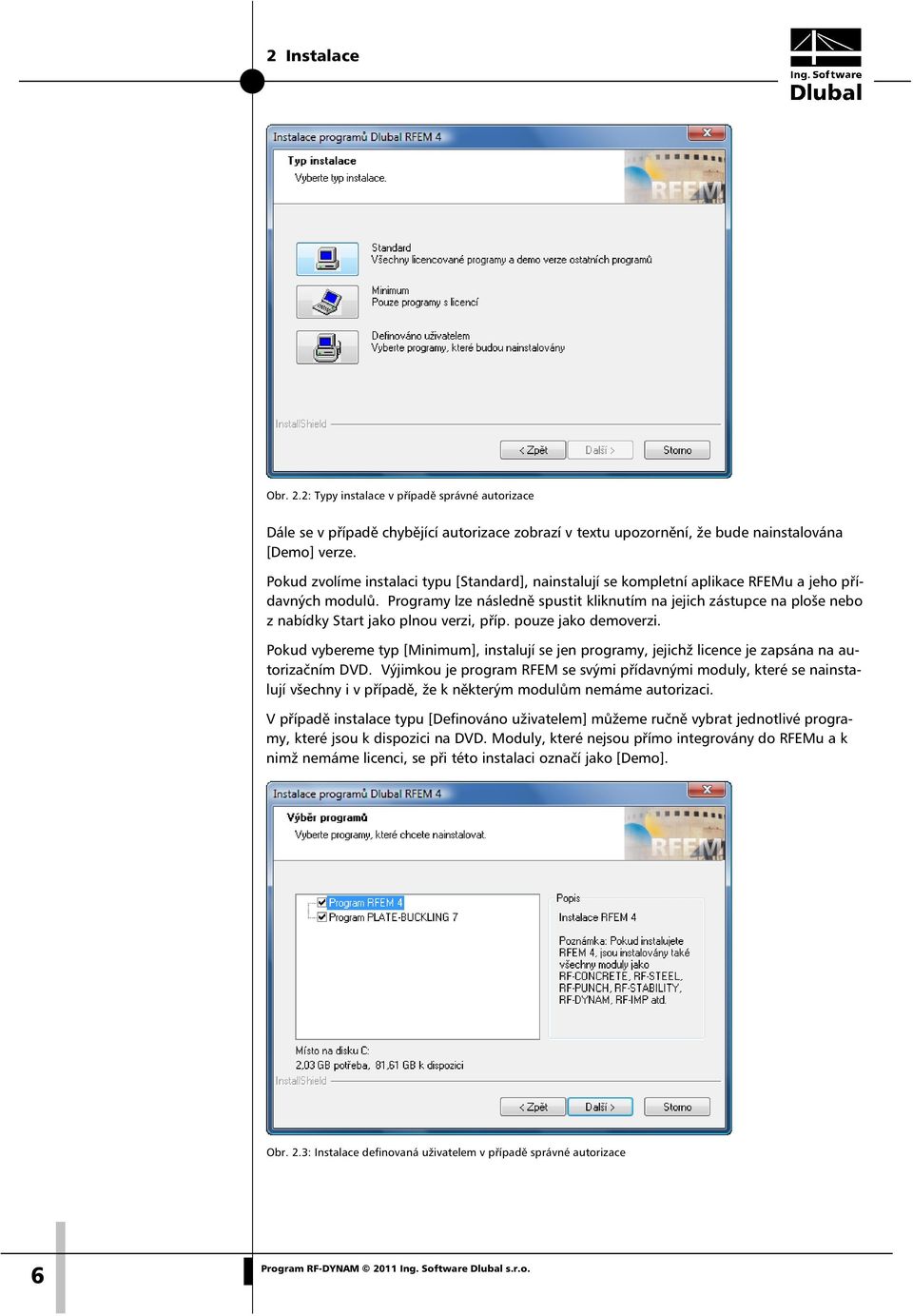 2 Instalace

Ing. Software
Dlubal

Instalace programů Dlubal RFEM 4

Typ instalace
Vyberte typ instalace.

RFEM

Standard
Všechny licencované programy a demo verze ostatních programů

Minimum
Pouze programy s licencí

Definováno uživatelem
Vyberte programy, které budou nainstalovány

InstallShield

< Zpět
Další >
Storno

Obr. 2.2: Typy instalace v případě správné autorizace

Dále se v případě chybějící autorizace zobrazí v textu upozornění, že bude nainstalována [Demo] verze.

Pokud zvolíme instalaci typu [Standard], nainstalují se kompletní aplikace RFEMu a jeho přídavných modulů. Programy lze následně spustit kliknutím na jejich zástupce na ploše nebo z nabídky Start jako plnou verzi, příp. pouze jako demoverzi.

Pokud vybereme typ [Minimum], instalují se jen programy, jejichž licence je zapsána na autorizačním DVD. Výjimkou je program RFEM se svými přídavnými moduly, které se nainstalují všechny i v případě, že k některým modulům nemáme autorizaci.

V případě instalace typu [Definováno uživatelem] můžeme ručně vybrat jednotlivé programy, které jsou k dispozici na DVD. Moduly, které nejsou přímo integrovány do RFEMu a k nimž nemáme licenci, se při této instalaci označí jako [Demo].

Instalace programů Dlubal RFEM 4

Výběr programů
Vyberte programy, které chcete nainstalovat.

RFEM

Program RFEM 4
Program PLATE-BUCKLING 7

Popis
Instalace RFEM 4

Poznámka: Pokud instalujete RFEM 4, jsou instalovány také všechny moduly jako RF-CONCRETE, RF-STEEL, RF-PUNCH, RF-STABILITY, RF-DYNAM, RF-IMP atd.

Místo na disku C:
2,03 GB potřeba, 81,61 GB k dispozici

InstallShield

< Zpět
Další >
Storno

Obr. 2.3: Instalace definovaná uživatelem v případě správné autorizace

6

Program RF-DYNAM © 2011 Ing. Software Dlubal s.r.o.